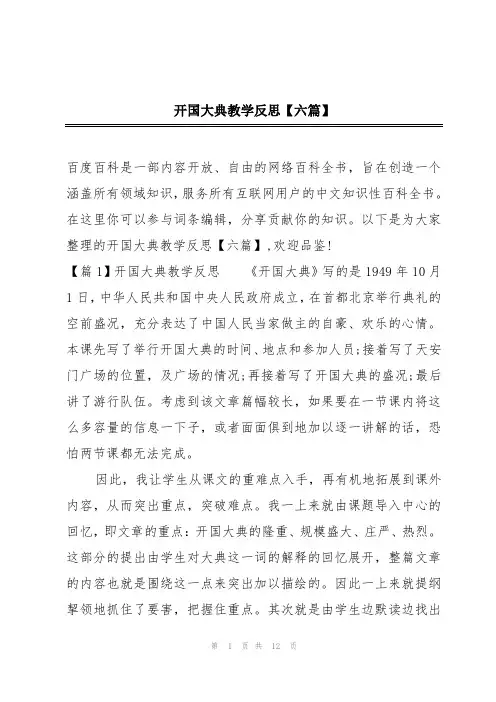 开国大典教学反思【六篇】

百度百科是一部内容开放、自由的网络百科全书，旨在创造一个涵盖所有领域知识，服务所有互联网用户的中文知识性百科全书。在这里你可以参与词条编辑，分享贡献你的知识。以下是为大家整理的开国大典教学反思【六篇】，欢迎品鉴!

【篇1】开国大典教学反思　　《开国大典》写的是1949年10月1日，中华人民共和国中央人民政府成立，在首都北京举行典礼的空前盛况，充分表达了中国人民当家做主的自豪、欢乐的心情。本课先写了举行开国大典的时间、地点和参加人员;接着写了天安门广场的位置，及广场的情况;再接着写了开国大典的盛况;最后讲了游行队伍。考虑到该文章篇幅较长，如果要在一节课内将这么多容量的信息一下子，或者面面俱到地加以逐一讲解的话，恐怕两节课都无法完成。

因此，我让学生从课文的重难点入手，再有机地拓展到课外内容，从而突出重点，突破难点。我一上来就由课题导入中心的回忆，即文章的重点：开国大典的隆重、规模盛大、庄严、热烈。这部分的提出由学生对大典这一词的解释的回忆展开，整篇文章的内容也就是围绕这一点来突出加以描绘的。因此一上来就提纲挈领地抓住了要害，把握住重点。其次就是由学生边默读边找出

第 1 页 共 12 页